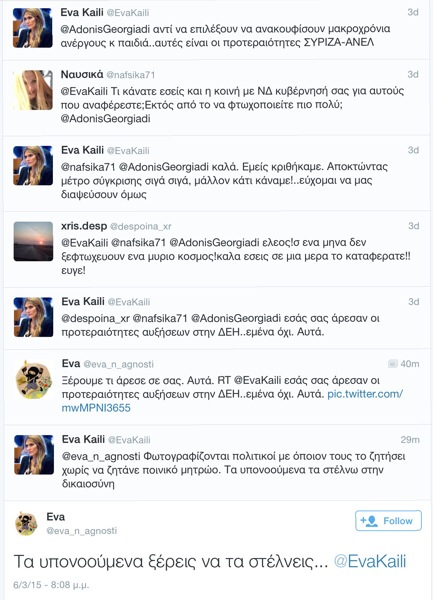 Eva Kaili @EvaKaili 3d
@AdonisGeorgiadi αντί να επιλέξουν να ανακουφίσουν μακροχρόνια ανέργους κ παιδιά..αυτές είναι οι προτεραιότητες ΣΥΡΙΖΑ-ΑΝΕΛ

Ναυσικά @nafsika71 3d
@EvaKaili Τι κάνατε εσείς και η κοινή με ΝΔ κυβέρνησή σας για αυτούς που αναφέρεστε;Εκτός από το να φτωχοποιείτε πιο πολύ; @AdonisGeorgiadi

Eva Kaili @EvaKaili 3d
@nafsika71 @AdonisGeorgiadi καλά. Εμείς κριθήκαμε. Αποκτώντας μέτρο σύγκρισης σιγά σιγά, μάλλον κάτι κάναμε!..εύχομαι να μας διαψεύσουν όμως

xris.desp @despoina_xr 3d
@EvaKaili @nafsika71 @AdonisGeorgiadi ελεος!σ ενα μηνα δεν ξεφτωχευουν ενα μυριο κοσμος!καλα εσεις σε μια μερα το καταφερατε!! ευγε!

Eva Kaili @EvaKaili 3d
@despoina_xr @nafsika71 @AdonisGeorgiadi εσάς σας άρεσαν οι προτεραιότητες αυξήσεων στην ΔΕΗ..εμένα όχι. Αυτά.

Eva @eva_n_agnosti 40m
Ξέρουμε τι άρεσε σε σας. Αυτά. RT @EvaKaili εσάς σας άρεσαν οι προτεραιότητες αυξήσεων στην ΔΕΗ..εμένα όχι. Αυτά. pic.twitter.com/mwMPNI3655

Eva Kaili @EvaKaili 29m
@eva_n_agnosti Φωτογραφίζονται πολιτικοί με όποιον τους το ζητήσει χωρίς να ζητάνε ποινικό μητρώο. Τα υπονοούμενα τα στέλνω στην δικαιοσύνη

Eva
@eva_n_agnosti
Follow

Τα υπονοούμενα ξέρεις να τα στέλνεις... @EvaKaili

6/3/15 - 8:08 μ.μ.